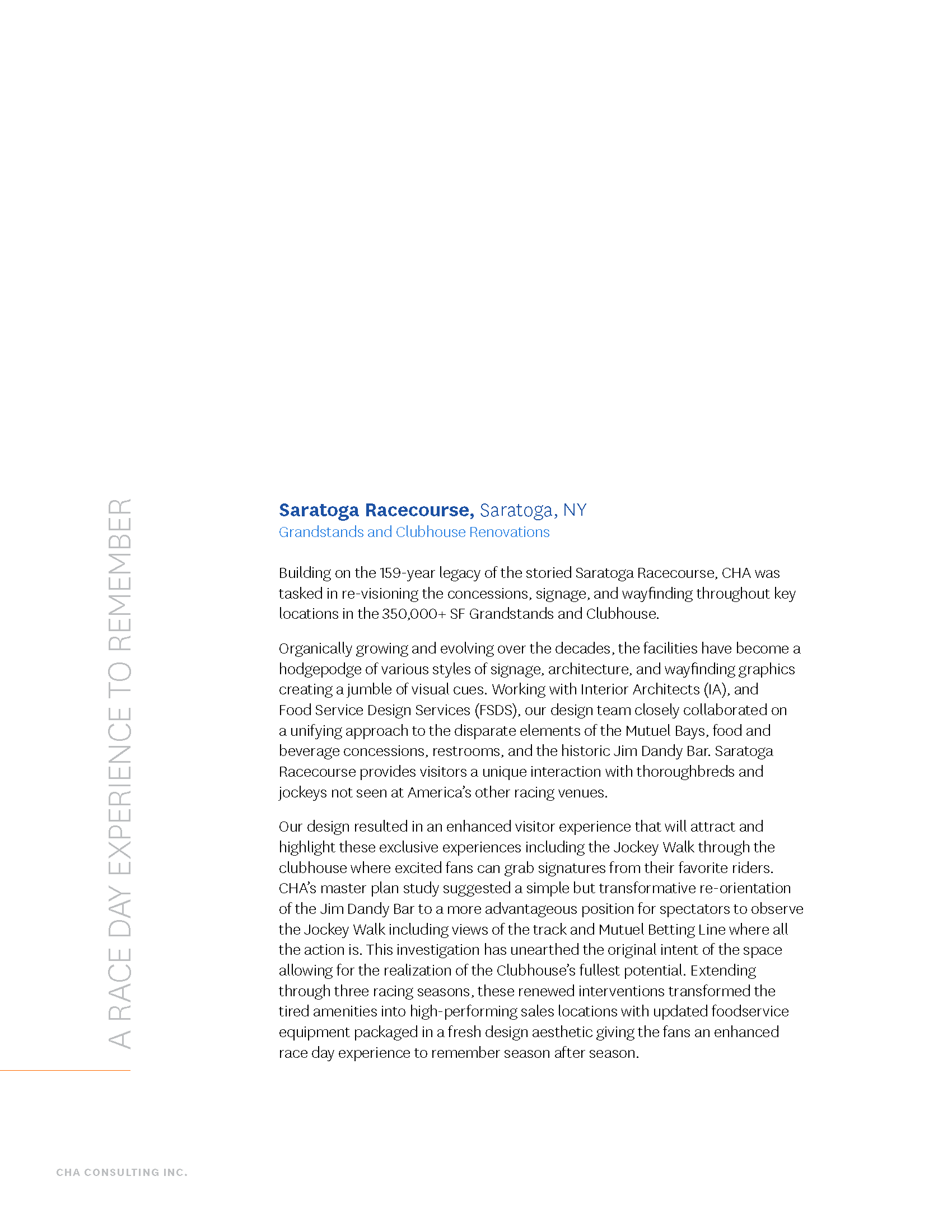 A RACE DAY EXPERIENCE TO REMEMBER

Saratoga Racecourse, Saratoga, NY
Grandstands and Clubhouse Renovations

Building on the 159-year legacy of the storied Saratoga Racecourse, CHA was tasked in re-visioning the concessions, signage, and wayfinding throughout key locations in the 350,000+ SF Grandstands and Clubhouse.

Organically growing and evolving over the decades, the facilities have become a hodgepodge of various styles of signage, architecture, and wayfinding graphics creating a jumble of visual cues. Working with Interior Architects (IA), and Food Service Design Services (FSDS), our design team closely collaborated on a unifying approach to the disparate elements of the Mutuel Bays, food and beverage concessions, restrooms, and the historic Jim Dandy Bar. Saratoga Racecourse provides visitors a unique interaction with thoroughbreds and jockeys not seen at America's other racing venues.

Our design resulted in an enhanced visitor experience that will attract and highlight these exclusive experiences including the Jockey Walk through the clubhouse where excited fans can grab signatures from their favorite riders. CHA's master plan study suggested a simple but transformative re-orientation of the Jim Dandy Bar to a more advantageous position for spectators to observe the Jockey Walk including views of the track and Mutuel Betting Line where all the action is. This investigation has unearthed the original intent of the space allowing for the realization of the Clubhouse's fullest potential. Extending through three racing seasons, these renewed interventions transformed the tired amenities into high-performing sales locations with updated foodservice equipment packaged in a fresh design aesthetic giving the fans an enhanced race day experience to remember season after season.

CHA CONSULTING INC.